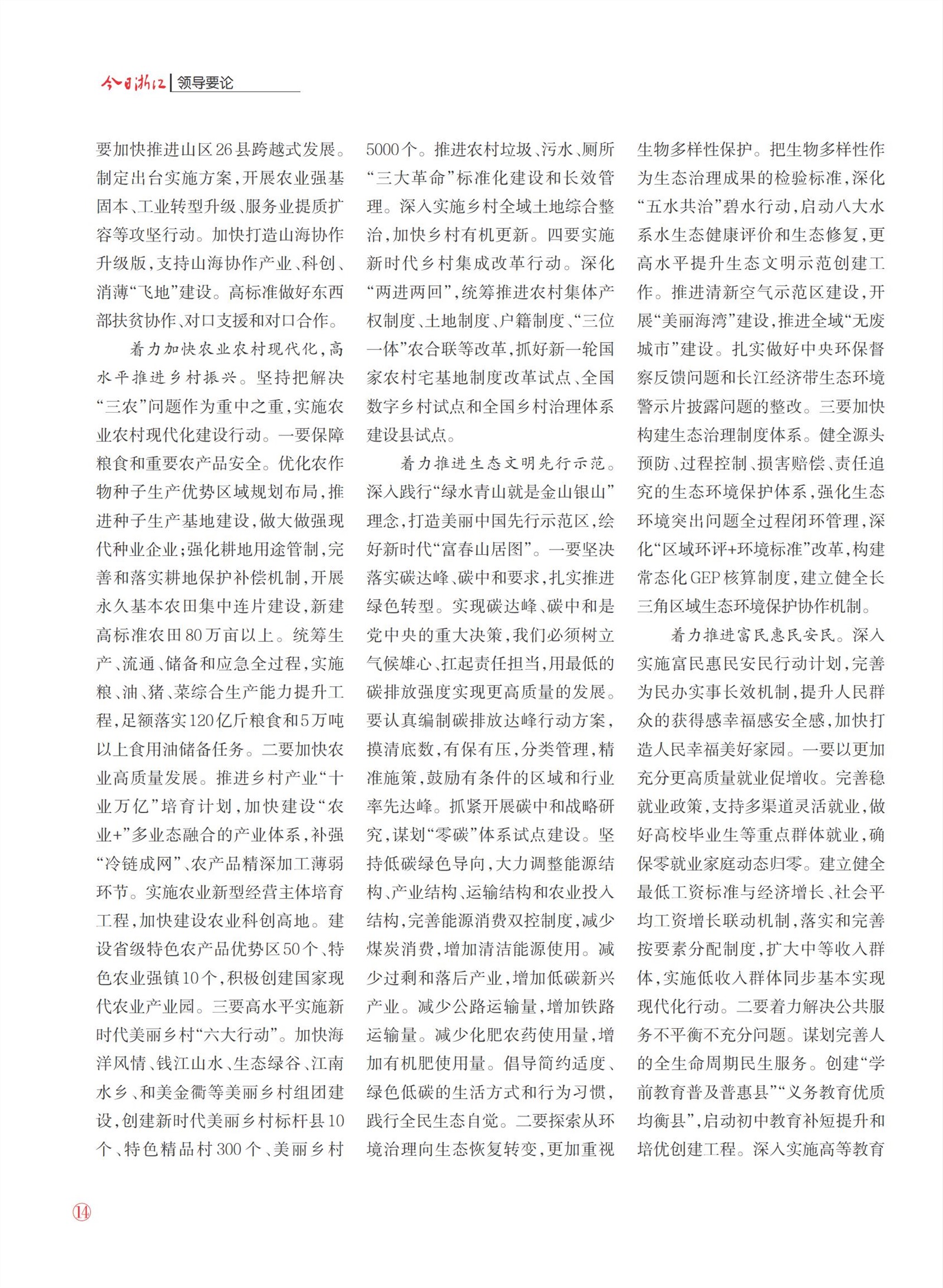 今日浙江 | 领导要论

要加快推进山区26县跨越式发展。制定出台实施方案，开展农业强基固本、工业转型升级、服务业提质扩容等攻坚行动。加快打造山海协作升级版，支持山海协作产业、科创、消薄“飞地”建设。高标准做好东西部扶贫协作、对口支援和对口合作。

着力加快农业农村现代化，高水平推进乡村振兴。坚持把解决“三农”问题作为重中之重，实施农业农村现代化建设行动。一要保障粮食和重要农产品安全。优化农作物种子生产优势区域规划布局，推进种子生产基地建设，做大做强现代种业企业；强化耕地用途管制，完善和落实耕地保护补偿机制，开展永久基本农田集中连片建设，新建高标准农田80万亩以上。统筹生产、流通、储备和应急全过程，实施粮、油、猪、菜综合生产能力提升工程，足额落实120亿斤粮食和5万吨以上食用油储备任务。二要加快农业高质量发展。推进乡村产业“十业万亿”培育计划，加快建设“农业+”多业态融合的产业体系，补强“冷链成网”、农产品精深加工薄弱环节。实施农业新型经营主体培育工程，加快建设农业科创高地。建设省级特色农产品优势区50个、特色农业强镇10个，积极创建国家现代农业产业园。三要高水平实施新时代美丽乡村“六大行动”。加快海洋风情、钱江山水、生态绿谷、江南水乡、和美金衢等美丽乡村组团建设，创建新时代美丽乡村标杆县10个、特色精品村300个、美丽乡村5000个。推进农村垃圾、污水、厕所“三大革命”标准化建设和长效管理。深入实施乡村全域土地综合整治，加快乡村有机更新。四要实施新时代乡村集成改革行动。深化“两进两回”，统筹推进农村集体产权制度、土地制度、户籍制度、“三位一体”农合联等改革，抓好新一轮国家农村宅基地制度改革试点、全国数字乡村试点和全国乡村治理体系建设县试点。

着力推进生态文明先行示范。深入践行“绿水青山就是金山银山”理念，打造美丽中国先行示范区，绘好新时代“富春山居图”。一要坚决落实碳达峰、碳中和要求，扎实推进绿色转型。实现碳达峰、碳中和是党中央的重大决策，我们必须树立气候雄心、扛起责任担当，用最低的碳排放强度实现更高质量的发展。要认真编制碳排放达峰行动方案，摸清底数，有保有压，分类管理，精准施策，鼓励有条件的区域和行业率先达峰。抓紧开展碳中和战略研究，谋划“零碳”体系试点建设。坚持低碳绿色导向，大力调整能源结构、产业结构、运输结构和农业投入结构，完善能源消费双控制度，减少煤炭消费，增加清洁能源使用。减少过剩和落后产业，增加低碳新兴产业。减少公路运输量，增加铁路运输量。减少化肥农药使用量，增加有机肥使用量。倡导简约适度、绿色低碳的生活方式和行为习惯，践行全民生态自觉。二要探索从环境治理向生态恢复转变，更加重视生物多样性保护。把生物多样性作为生态治理成果的检验标准，深化“五水共治”碧水行动，启动八大水系水生态健康评价和生态修复，更高水平提升生态文明示范创建工作。推进清新空气示范区建设，开展“美丽海湾”建设，推进全域“无废城市”建设。扎实做好中央环保督察反馈问题和长江经济带生态环境警示片披露问题的整改。三要加快构建生态治理制度体系。健全源头预防、过程控制、损害赔偿、责任追究的生态环境保护体系，强化生态环境突出问题全过程闭环管理，深化“区域环评+环境标准”改革，构建常态化GEP核算制度，建立健全长三角区域生态环境保护协作机制。

着力推进富民惠民安民。深入实施富民惠民安民行动计划，完善为民办实事长效机制，提升人民群众的获得感幸福感安全感，加快打造人民幸福美好家园。一要以更加充分更高质量就业促增收。完善稳就业政策，支持多渠道灵活就业，做好高校毕业生等重点群体就业，确保零就业家庭动态归零。建立健全最低工资标准与经济增长、社会平均工资增长联动机制，落实和完善按要素分配制度，扩大中等收入群体，实施低收入群体同步基本实现现代化行动。二要着力解决公共服务不平衡不充分问题。谋划完善人的全生命周期民生服务。创建“学前教育普及普惠县”“义务教育优质均衡县”，启动初中教育补短提升和培优创建工程。深入实施高等教育

⑭